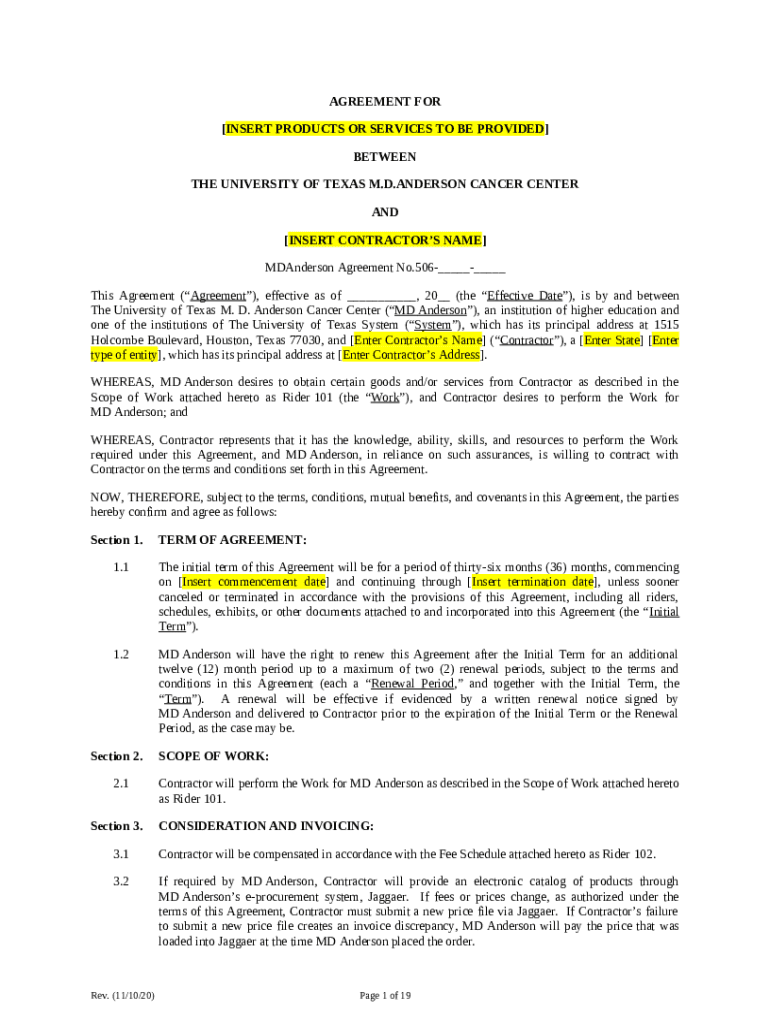 AGREEMENT FOR

[INSERT PRODUCTS OR SERVICES TO BE PROVIDED]

BETWEEN

THE UNIVERSITY OF TEXAS M.D.ANDERSON CANCER CENTER

AND

[INSERT CONTRACTOR'S NAME]

MDAnderson Agreement No.506-_____-_____

This Agreement ("Agreement"), effective as of __________, 20__ (the "Effective Date"), is by and between The University of Texas M. D. Anderson Cancer Center ("MD Anderson"), an institution of higher education and one of the institutions of The University of Texas System ("System"), which has its principal address at 1515 Holcombe Boulevard, Houston, Texas 77030, and [Enter Contractor's Name] ("Contractor"), a [Enter State] [Enter type of entity], which has its principal address at [Enter Contractor's Address].

WHEREAS, MD Anderson desires to obtain certain goods and/or services from Contractor as described in the Scope of Work attached hereto as Rider 101 (the "Work"), and Contractor desires to perform the Work for MD Anderson; and

WHEREAS, Contractor represents that it has the knowledge, ability, skills, and resources to perform the Work required under this Agreement, and MD Anderson, in reliance on such assurances, is willing to contract with Contractor on the terms and conditions set forth in this Agreement.

NOW, THEREFORE, subject to the terms, conditions, mutual benefits, and covenants in this Agreement, the parties hereby confirm and agree as follows:

Section 1. TERM OF AGREEMENT:

1.1 The initial term of this Agreement will be for a period of thirty-six months (36) months, commencing on [Insert commencement date] and continuing through [Insert termination date], unless sooner canceled or terminated in accordance with the provisions of this Agreement, including all riders, schedules, exhibits, or other documents attached to and incorporated into this Agreement (the "Initial Term").

1.2 MD Anderson will have the right to renew this Agreement after the Initial Term for an additional twelve (12) month period up to a maximum of two (2) renewal periods, subject to the terms and conditions in this Agreement (each a "Renewal Period," and together with the Initial Term, the "Term"). A renewal will be effective if evidenced by a written renewal notice signed by MD Anderson and delivered to Contractor prior to the expiration of the Initial Term or the Renewal Period, as the case may be.

Section 2. SCOPE OF WORK:

2.1 Contractor will perform the Work for MD Anderson as described in the Scope of Work attached hereto as Rider 101.

Section 3. CONSIDERATION AND INVOICING:

3.1 Contractor will be compensated in accordance with the Fee Schedule attached hereto as Rider 102.

3.2 If required by MD Anderson, Contractor will provide an electronic catalog of products through MD Anderson's e-procurement system, Jaggaer. If fees or prices change, as authorized under the terms of this Agreement, Contractor must submit a new price file via Jaggaer. If Contractor's failure to submit a new price file creates an invoice discrepancy, MD Anderson will pay the price that was loaded into Jaggaer at the time MD Anderson placed the order.

Rev. (11/10/20)

Page 1 of 19